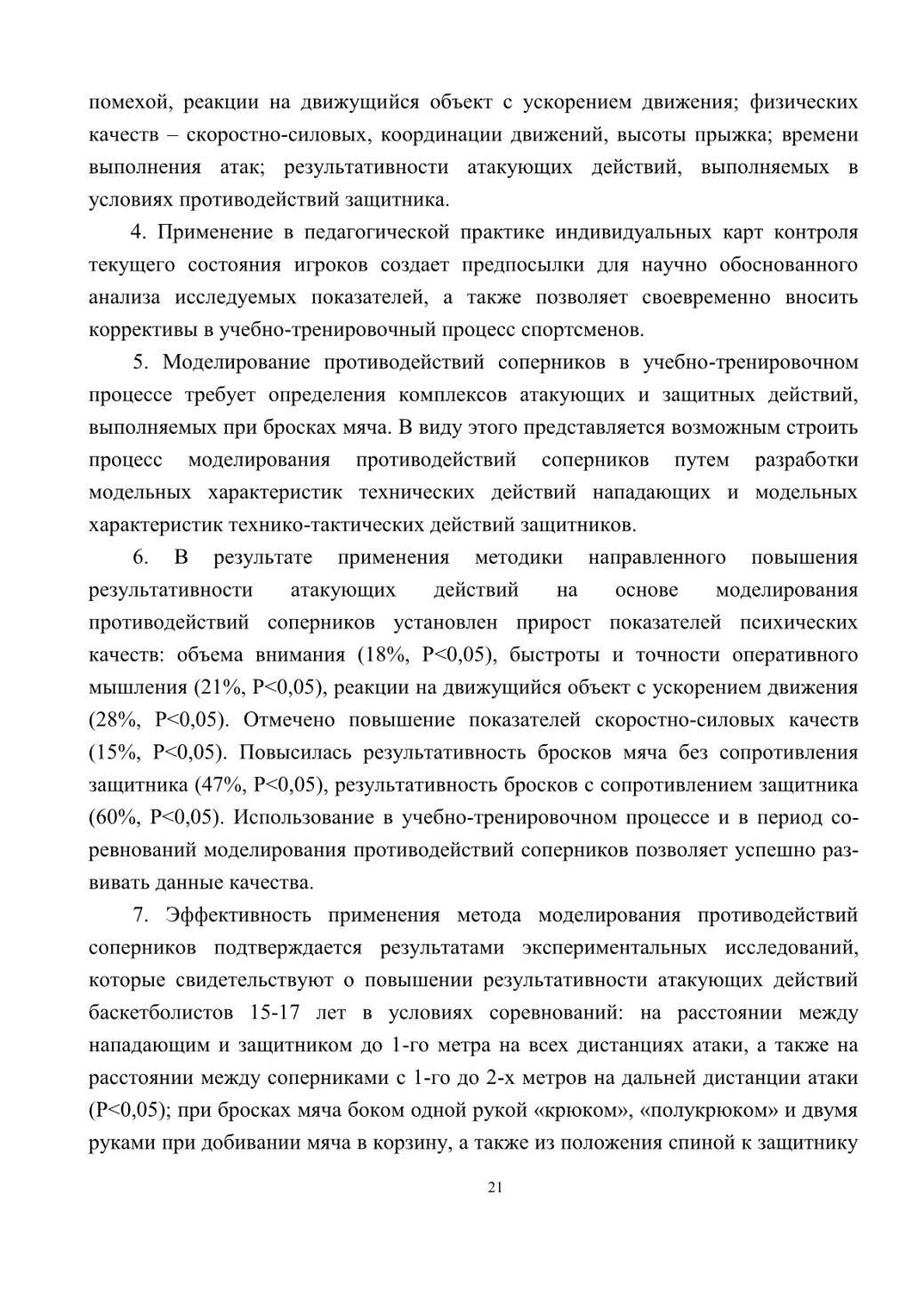 помехой, реакции на движущийся объект с ускорением движения; физических качеств – скоростно-силовых, координации движений, высоты прыжка; времени выполнения атак; результативности атакующих действий, выполняемых в условиях противодействий защитника.

4. Применение в педагогической практике индивидуальных карт контроля текущего состояния игроков создает предпосылки для научно обоснованного анализа исследуемых показателей, а также позволяет своевременно вносить коррективы в учебно-тренировочный процесс спортсменов.

5. Моделирование противодействий соперников в учебно-тренировочном процессе требует определения комплексов атакующих и защитных действий, выполняемых при бросках мяча. В виду этого представляется возможным строить процесс моделирования противодействий соперников путем разработки модельных характеристик технических действий нападающих и модельных характеристик технико-тактических действий защитников.

6. В результате применения методики направленного повышения результативности атакующих действий на основе моделирования противодействий соперников установлен прирост показателей психических качеств: объема внимания (18%, P<0,05), быстроты и точности оперативного мышления (21%, P<0,05), реакции на движущийся объект с ускорением движения (28%, P<0,05). Отмечено повышение показателей скоростно-силовых качеств (15%, P<0,05). Повысилась результативность бросков мяча без сопротивления защитника (47%, P<0,05), результативность бросков с сопротивлением защитника (60%, P<0,05). Использование в учебно-тренировочном процессе и в период соревнований моделирования противодействий соперников позволяет успешно развивать данные качества.

7. Эффективность применения метода моделирования противодействий соперников подтверждается результатами экспериментальных исследований, которые свидетельствуют о повышении результативности атакующих действий баскетболистов 15-17 лет в условиях соревнований: на расстоянии между нападающим и защитником до 1-го метра на всех дистанциях атаки, а также на расстоянии между соперниками с 1-го до 2-х метров на дальней дистанции атаки (P<0,05); при бросках мяча боком одной рукой «крюком», «полукрюком» и двумя руками при добивании мяча в корзину, а также из положения спиной к защитнику

21